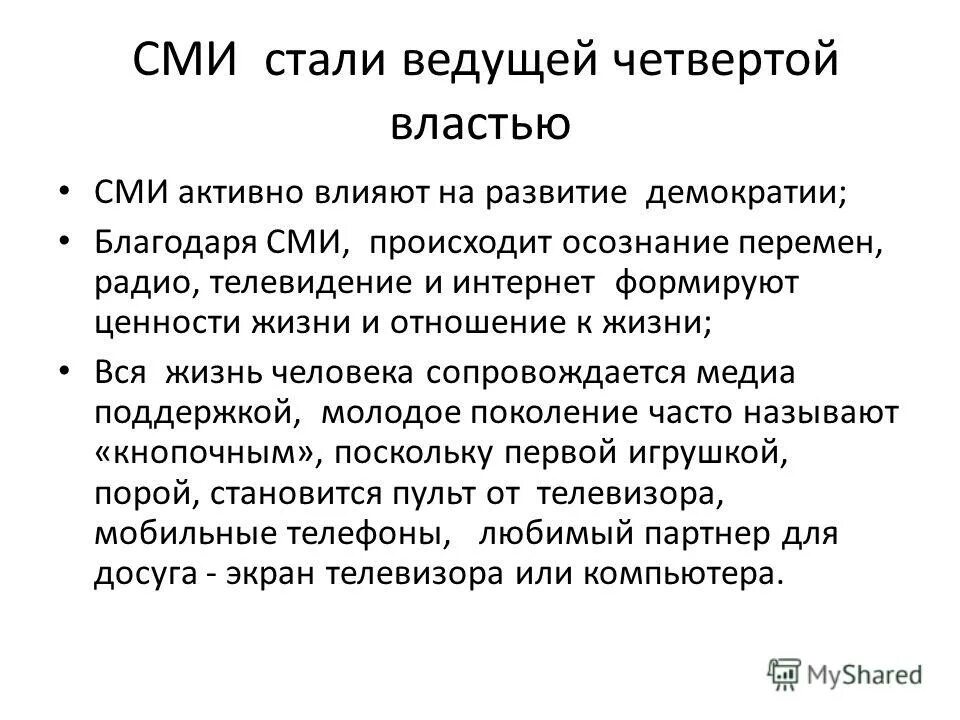 СМИ стали ведущей четвертой властью

• СМИ активно влияют на развитие демократии;

• Благодаря СМИ, происходит осознание перемен, радио, телевидение и интернет формируют ценности жизни и отношение к жизни;

• Вся жизнь человека сопровождается медиа поддержкой, молодое поколение часто называют «кнопочным», поскольку первой игрушкой, порой, становится пульт от телевизора, мобильные телефоны, любимый партнер для досуга - экран телевизора или компьютера.

MyShared